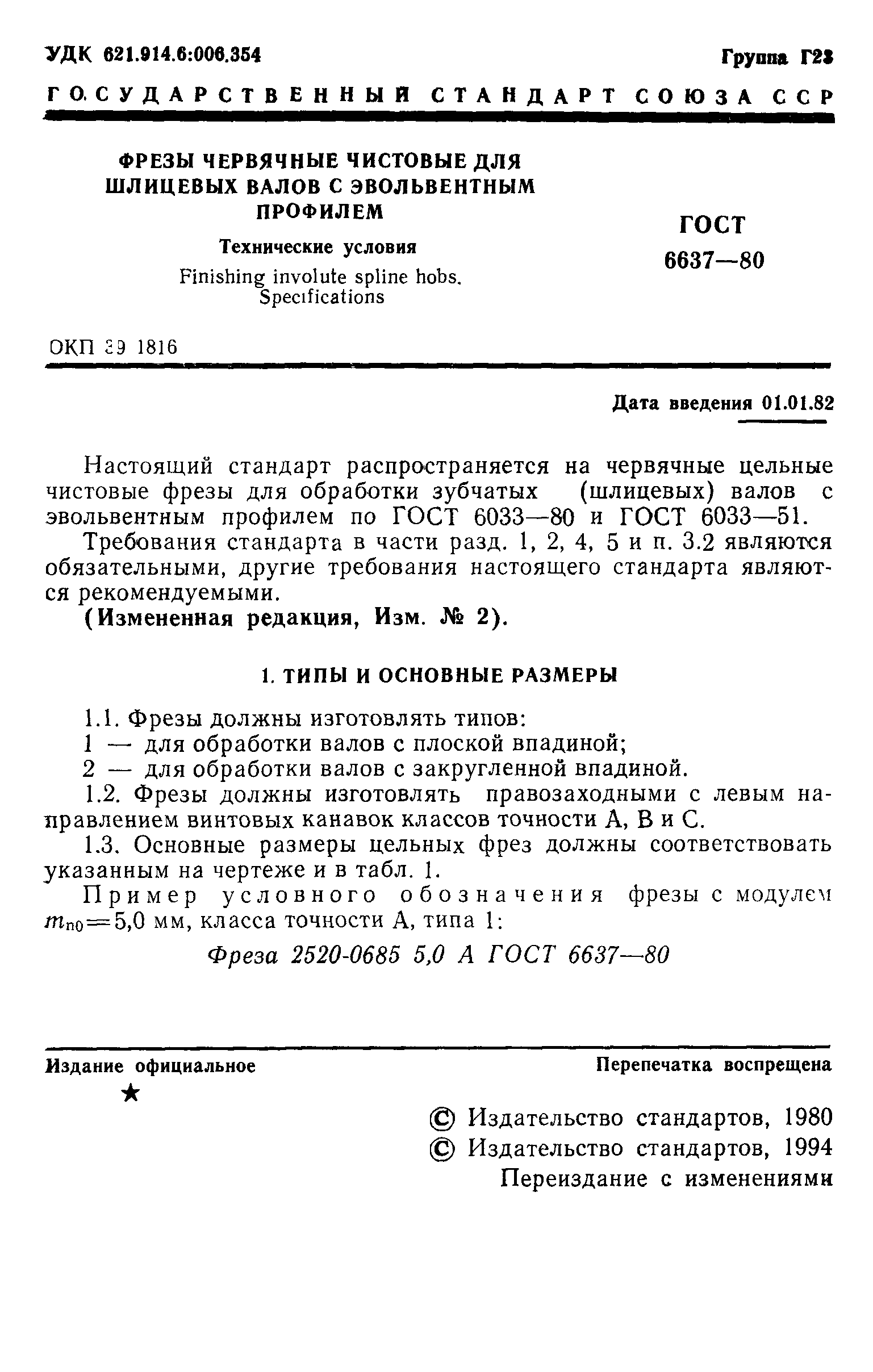 УДК 621.914.6:006.354

Группа Г23

ГОСУДАРСТВЕННЫЙ СТАНДАРТ СОЮЗА ССР

ФРЕЗЫ ЧЕРВЯЧНЫЕ ЧИСТОВЫЕ ДЛЯ ШЛИЦЕВЫХ ВАЛОВ С ЭВОЛЬВЕНТНЫМ ПРОФИЛЕМ

Технические условия

Finishing involute spline hobs. Specifications

ГОСТ 6637—80

ОКП 39 1816

Дата введения 01.01.82

Настоящий стандарт распространяется на червячные цельные чистовые фрезы для обработки зубчатых (шлицевых) валов с эвольвентным профилем по ГОСТ 6033—80 и ГОСТ 6033—51.

Требования стандарта в части разд. 1, 2, 4, 5 и п. 3.2 являются обязательными, другие требования настоящего стандарта являются рекомендуемыми.

(Измененная редакция, Изм. № 2).

1. ТИПЫ И ОСНОВНЫЕ РАЗМЕРЫ

1.1. Фрезы должны изготовлять типов:

1 — для обработки валов с плоской впадиной;

2 — для обработки валов с закругленной впадиной.

1.2. Фрезы должны изготовлять правозаходными с левым направлением винтовых канавок классов точности А, В и С.

1.3. Основные размеры цельных фрез должны соответствовать указанным на чертеже и в табл. 1.

Пример условного обозначения фрезы с модулем $m_{n0}=5,0$ мм, класса точности А, типа 1:

Фреза 2520-0685 5,0 А ГОСТ 6637—80

Издание официальное

★

Перепечатка воспрещена

© Издательство стандартов, 1980

© Издательство стандартов, 1994

Переиздание с изменениями